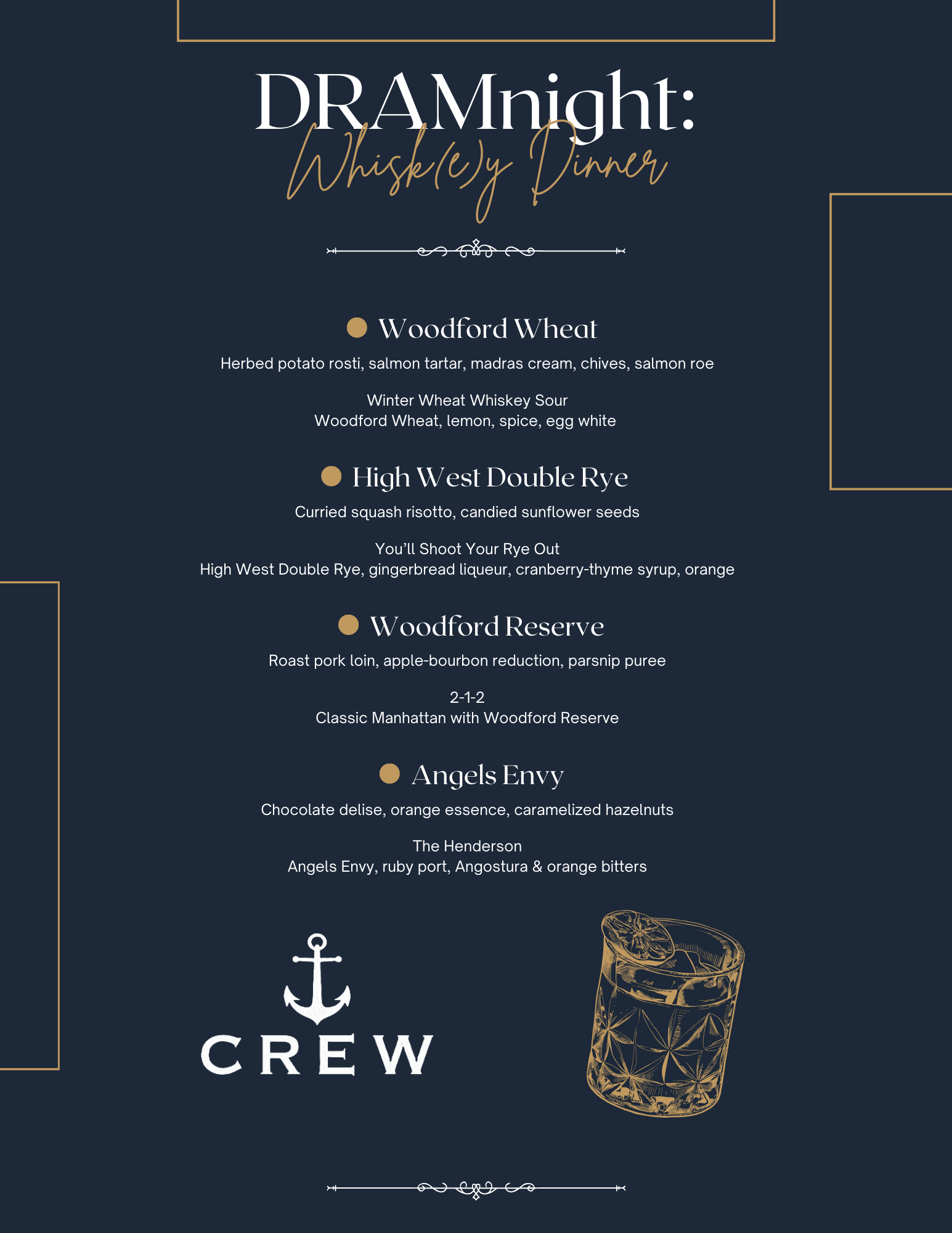 DRAMnight:
Whisk(e)y Dinner

Woodford Wheat

Herbed potato rosti, salmon tartar, madras cream, chives, salmon roe

Winter Wheat Whiskey Sour
Woodford Wheat, lemon, spice, egg white

High West Double Rye

Curried squash risotto, candied sunflower seeds

You'll Shoot Your Rye Out
High West Double Rye, gingerbread liqueur, cranberry-thyme syrup, orange

Woodford Reserve

Roast pork loin, apple-bourbon reduction, parsnip puree

2-1-2
Classic Manhattan with Woodford Reserve

Angels Envy

Chocolate delise, orange essence, caramelized hazelnuts

The Henderson
Angels Envy, ruby port, Angostura & orange bitters

CREW